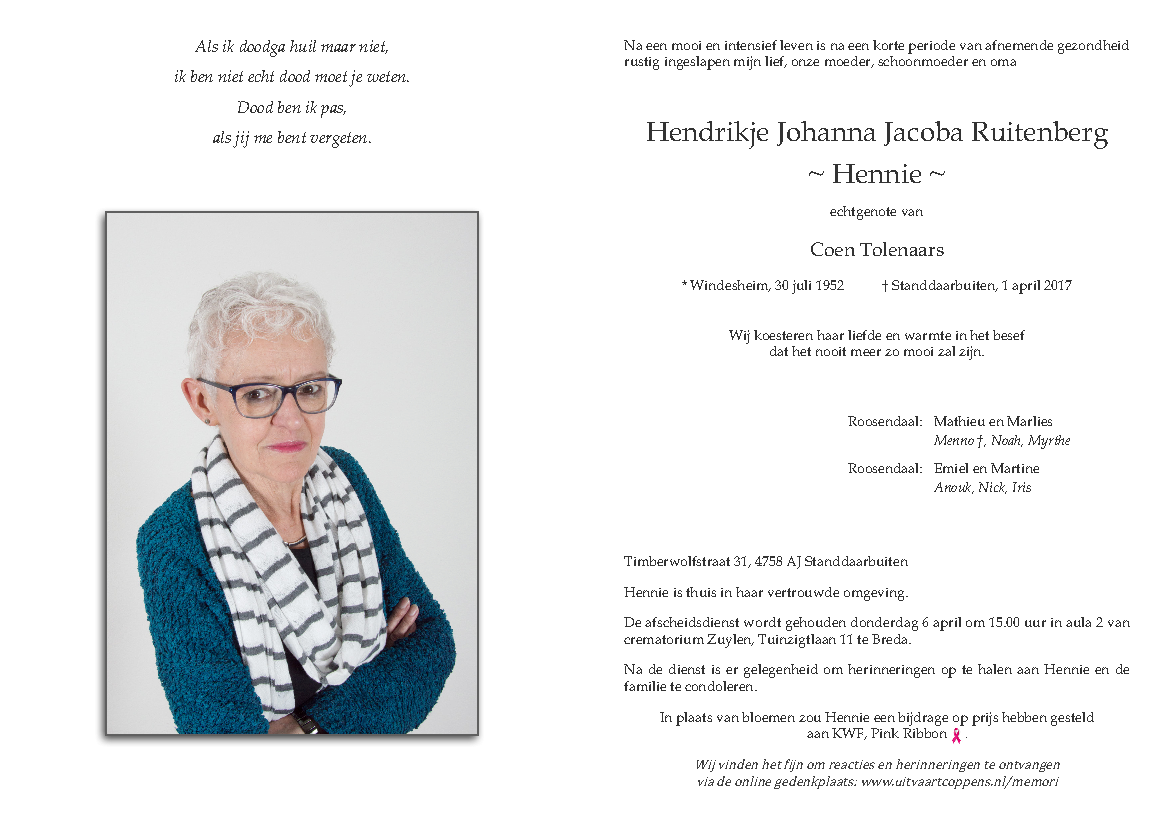 Als ik doodga huil maar niet,
ik ben niet echt dood moet je weten.
Dood ben ik pas,
als jij me bent vergeten.

Na een mooi en intensief leven is na een korte periode van afnemende gezondheid rustig ingeslapen mijn lief, onze moeder, schoonmoeder en oma

Hendrikje Johanna Jacoba Ruitenberg
~ Hennie ~

echtgenote van

Coen Tolenaars

* Windesheim, 30 juli 1952 † Standdaarbuiten, 1 april 2017

Wij koesteren haar liefde en warmte in het besef
dat het nooit meer zo mooi zal zijn.

Roosendaal: Mathieu en Marlies
Menno †, Noah, Myrthe

Roosendaal: Emiel en Martine
Anouk, Nick, Iris

Timberwolfstraat 31, 4758 AJ Standdaarbuiten

Hennie is thuis in haar vertrouwde omgeving.

De afscheidsdienst wordt gehouden donderdag 6 april om 15.00 uur in aula 2 van crematorium Zuylen, Tuinzigtlaan 11 te Breda.

Na de dienst is er gelegenheid om herinneringen op te halen aan Hennie en de familie te condoleren.

In plaats van bloemen zou Hennie een bijdrage op prijs hebben gesteld
aan KWF, Pink Ribbon .

Wij vinden het fijn om reacties en herinneringen te ontvangen
via de online gedenkplaats: www.uitvaartcoppens.nl/memori